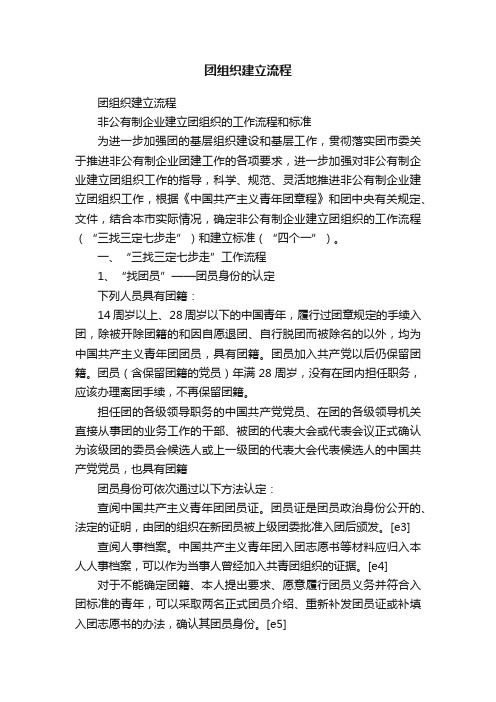 团组织建立流程

团组织建立流程

非公有制企业建立团组织的工作流程和标准

为进一步加强团的基层组织建设和基层工作，贯彻落实团市委关于推进非公有制企业团建工作的各项要求，进一步加强对非公有制企业建立团组织工作的指导，科学、规范、灵活地推进非公有制企业建立团组织工作，根据《中国共产主义青年团章程》和团中央有关规定、文件，结合本市实际情况，确定非公有制企业建立团组织的工作流程（“三找三定七步走”）和建立标准（“四个一”）。

一、“三找三定七步走”工作流程

1、“找团员”——团员身份的认定

下列人员具有团籍：

14周岁以上、28周岁以下的中国青年，履行过团章规定的手续入团，除被开除团籍的和因自愿退团、自行脱团而被除名的以外，均为中国共产主义青年团团员，具有团籍。团员加入共产党以后仍保留团籍。团员（含保留团籍的党员）年满28周岁，没有在团内担任职务，应该办理离团手续，不再保留团籍。

担任团的各级领导职务的中国共产党党员、在团的各级领导机关直接从事团的业务工作的干部、被团的代表大会或代表会议正式确认为该级团的委员会候选人或上一级团的代表大会代表候选人的中国共产党党员，也具有团籍

团员身份可依次通过以下方法认定：

查阅中国共产主义青年团团员证。团员证是团员政治身份公开的、法定的证明，由团的组织在新团员被上级团委批准入团后颁发。[e3]

查阅人事档案。中国共产主义青年团入团志愿书等材料应归入本人人事档案，可以作为当事人曾经加入共青团组织的证据。[e4]

对于不能确定团籍、本人提出要求、愿意履行团员义务并符合入团标准的青年，可以采取两名正式团员介绍、重新补发团员证或补填入团志愿书的办法，确认其团员身份。[e5]